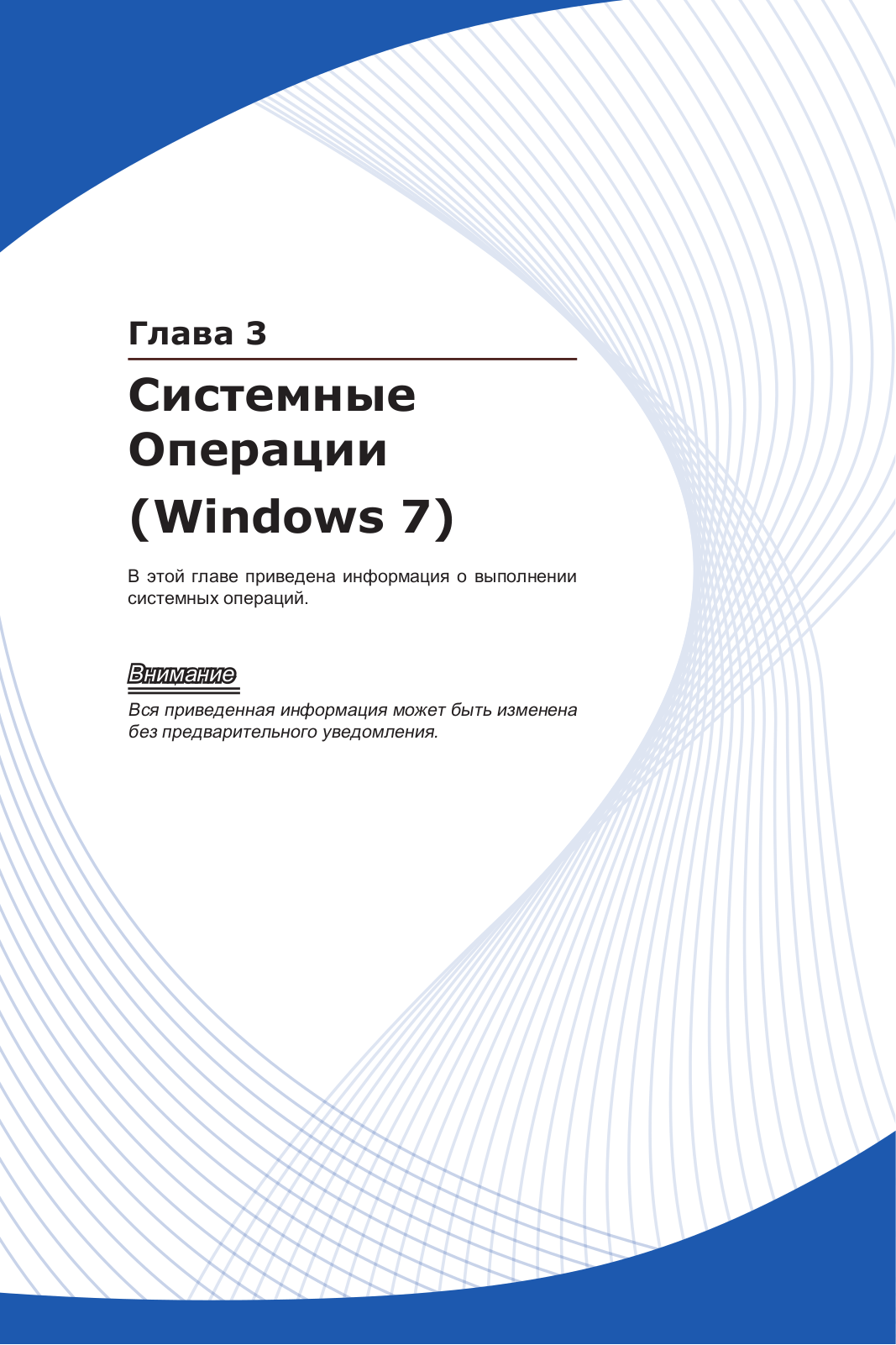 Глава 3

Системные Операции (Windows 7)

В этой главе приведена информация о выполнении системных операций.

Внимание

Вся приведенная информация может быть изменена без предварительного уведомления.